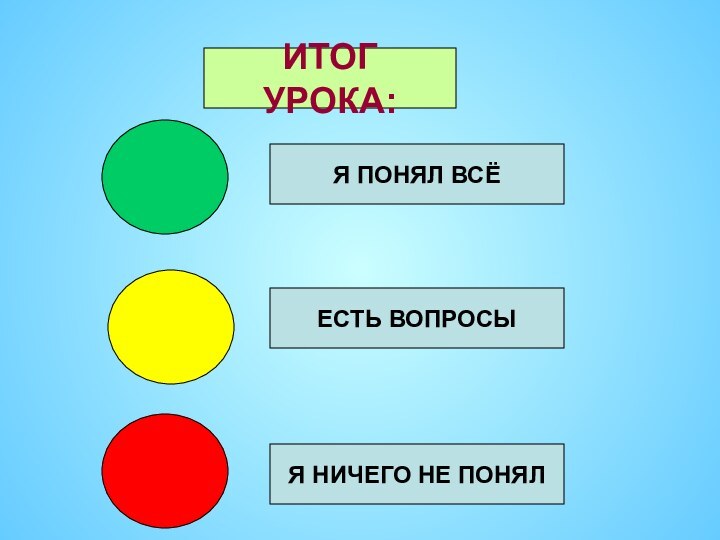 ИТОГ УРОКА:

Я ПОНЯЛ ВСЁ

ЕСТЬ ВОПРОСЫ

Я НИЧЕГО НЕ ПОНЯЛ